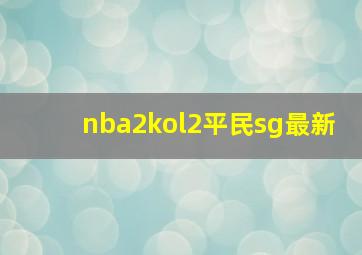 nba2kol2平民sg最新